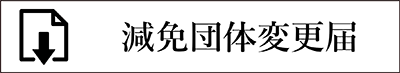 減免団体変更届